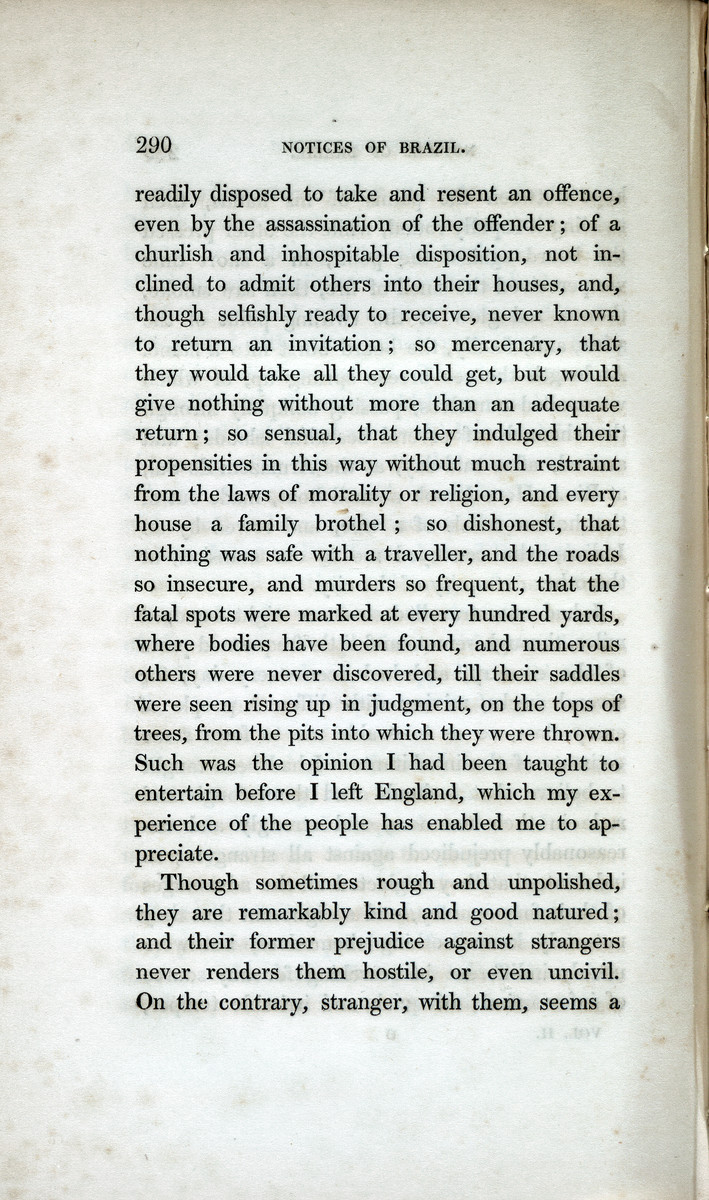 290 NOTICES OF BRAZIL.

readily disposed to take and resent an offence, even by the assassination of the offender; of a churlish and inhospitable disposition, not inclined to admit others into their houses, and, though selfishly ready to receive, never known to return an invitation; so mercenary, that they would take all they could get, but would give nothing without more than an adequate return; so sensual, that they indulged their propensities in this way without much restraint from the laws of morality or religion, and every house a family brothel; so dishonest, that nothing was safe with a traveller, and the roads so insecure, and murders so frequent, that the fatal spots were marked at every hundred yards, where bodies have been found, and numerous others were never discovered, till their saddles were seen rising up in judgment, on the tops of trees, from the pits into which they were thrown. Such was the opinion I had been taught to entertain before I left England, which my experience of the people has enabled me to appreciate.

Though sometimes rough and unpolished, they are remarkably kind and good natured; and their former prejudice against strangers never renders them hostile, or even uncivil. On the contrary, stranger, with them, seems a